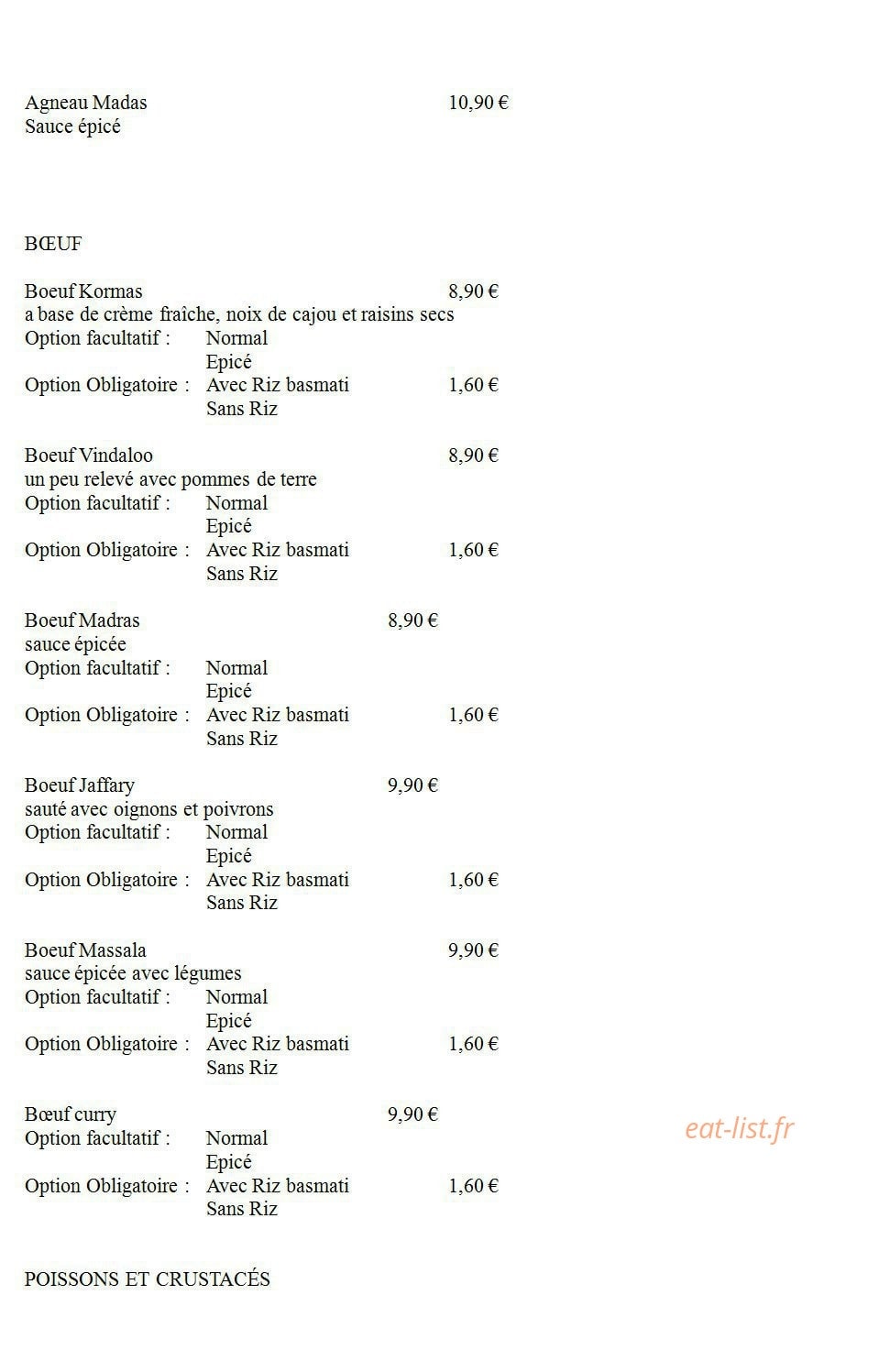 Agneau Madas 10,90 €
Sauce épicé

BŒUF

Boeuf Kormas 8,90 €
a base de crème fraîche, noix de cajou et raisins secs
Option facultatif : Normal
Epicé
Option Obligatoire : Avec Riz basmati 1,60 €
Sans Riz

Boeuf Vindaloo 8,90 €
un peu relevé avec pommes de terre
Option facultatif : Normal
Epicé
Option Obligatoire : Avec Riz basmati 1,60 €
Sans Riz

Boeuf Madras 8,90 €
sauce épicée
Option facultatif : Normal
Epicé
Option Obligatoire : Avec Riz basmati 1,60 €
Sans Riz

Boeuf Jaffary 9,90 €
sauté avec oignons et poivrons
Option facultatif : Normal
Epicé
Option Obligatoire : Avec Riz basmati 1,60 €
Sans Riz

Boeuf Massala 9,90 €
sauce épicée avec légumes
Option facultatif : Normal
Epicé
Option Obligatoire : Avec Riz basmati 1,60 €
Sans Riz

Bœuf curry 9,90 €
Option facultatif : Normal
Epicé
Option Obligatoire : Avec Riz basmati 1,60 €
Sans Riz

POISSONS ET CRUSTACÉS

eat-list.fr